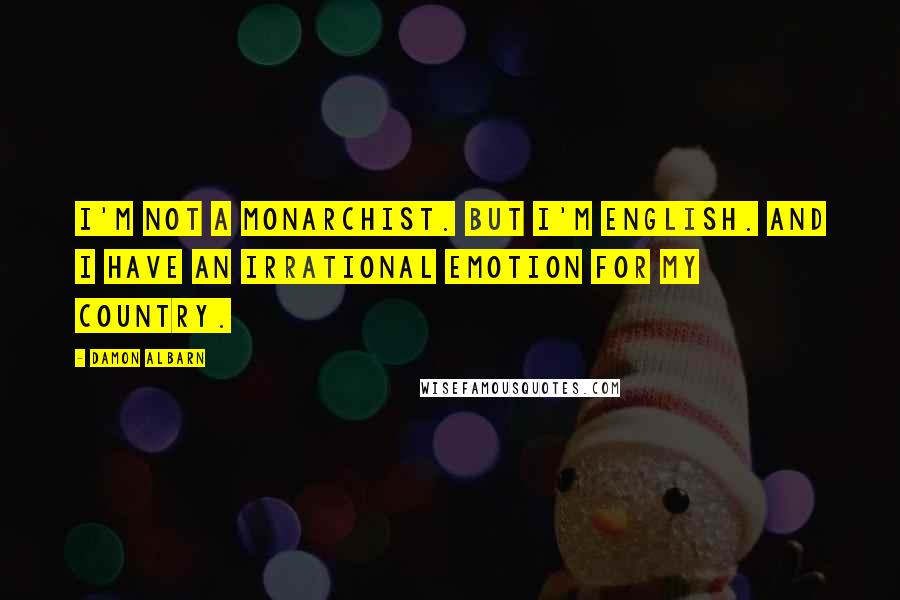 I'M NOT A MONARCHIST. BUT I'M ENGLISH. AND I HAVE AN IRRATIONAL EMOTION FOR MY COUNTRY.

- DAMON ALBARN

WISEFAMOUSQUOTES.COM